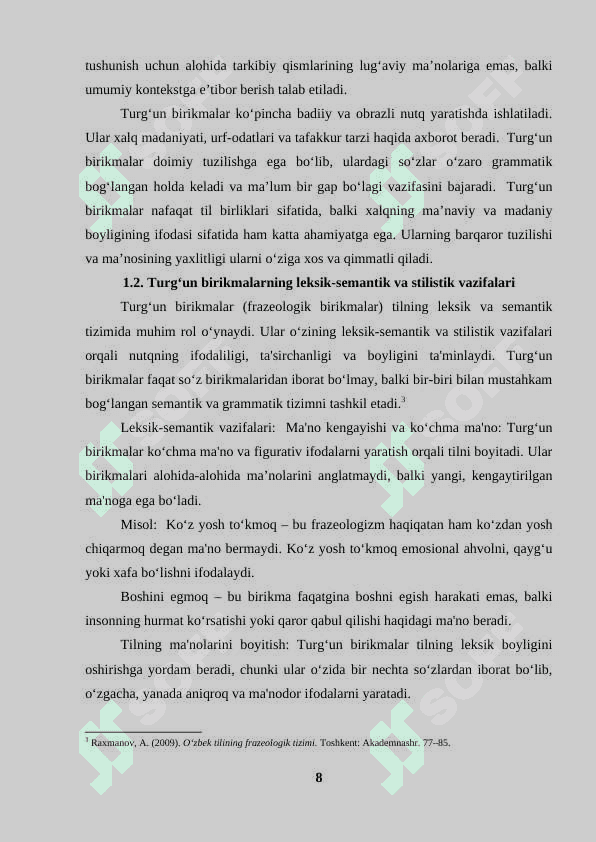 tushunish uchun alohida tarkibiy qismlarining lugʻaviy maʼnolariga emas, balki umumiy kontekstga eʼtibor berish talab etiladi.

Turgʻun birikmalar koʻpincha badiiy va obrazli nutq yaratishda ishlatiladi. Ular xalq madaniyati, urf-odatlari va tafakkur tarzi haqida axborot beradi. Turgʻun birikmalar doimiy tuzilishga ega boʻlib, ulardagi soʻzlar oʻzaro grammatik bogʻlangan holda keladi va maʼlum bir gap boʻlagi vazifasini bajaradi. Turgʻun birikmalar nafaqat til birliklari sifatida, balki xalqning maʼnaviy va madaniy boyligining ifodasi sifatida ham katta ahamiyatga ega. Ularning barqaror tuzilishi va maʼnosining yaxlitligi ularni oʻziga xos va qimmatli qiladi.

1.2. Turgʻun birikmalarning leksik-semantik va stilistik vazifalari

Turgʻun birikmalar (frazeologik birikmalar) tilning leksik va semantik tizimida muhim rol oʻynaydi. Ular oʻzining leksik-semantik va stilistik vazifalari orqali nutqning ifodaliligi, ta'sirchanligi va boyligini ta'minlaydi. Turgʻun birikmalar faqat soʻz birikmalaridan iborat boʻlmay, balki bir-biri bilan mustahkam bogʻlangan semantik va grammatik tizimni tashkil etadi.$^3$

Leksik-semantik vazifalari: Ma'no kengayishi va koʻchma ma'no: Turgʻun birikmalar koʻchma ma'no va figurativ ifodalarni yaratish orqali tilni boyitadi. Ular birikmalari alohida-alohida maʼnolarini anglatmaydi, balki yangi, kengaytirilgan ma'noga ega boʻladi.

Misol: Koʻz yosh toʻkmoq – bu frazeologizm haqiqatan ham koʻzdan yosh chiqarmoq degan ma'no bermaydi. Koʻz yosh toʻkmoq emosional ahvolni, qaygʻu yoki xafa boʻlishni ifodalaydi.

Boshini egmoq – bu birikma faqatgina boshni egish harakati emas, balki insonning hurmat koʻrsatishi yoki qaror qabul qilishi haqidagi ma'no beradi.

Tilning ma'nolarini boyitish: Turgʻun birikmalar tilning leksik boyligini oshirishga yordam beradi, chunki ular oʻzida bir nechta soʻzlardan iborat boʻlib, oʻzgacha, yanada aniqroq va ma'nodor ifodalarni yaratadi.

$^3$ Raxmanov, A. (2009). Oʻzbek tilining frazeologik tizimi. Toshkent: Akademnashr. 77–85.

8